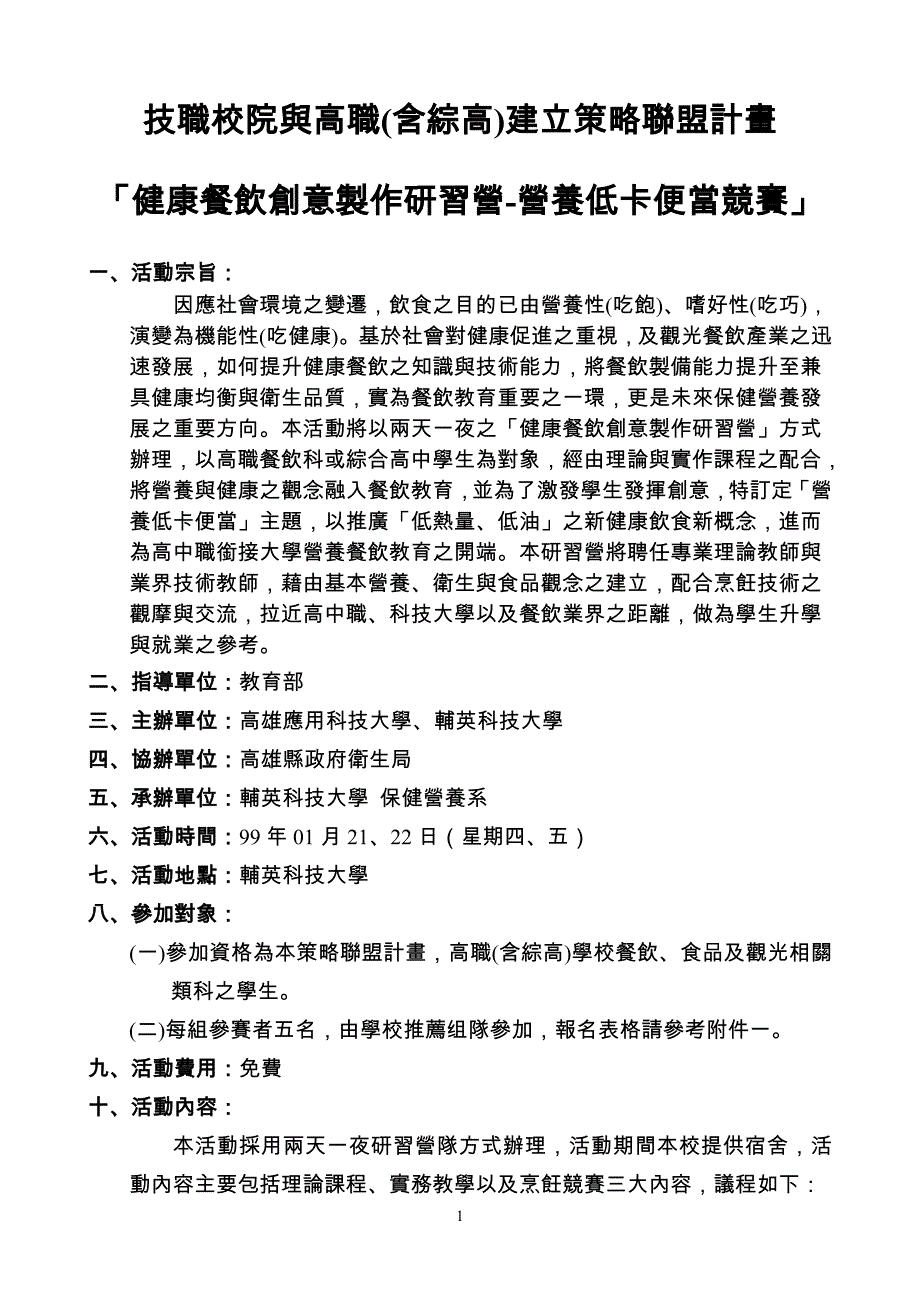 技職校院與高職(含綜高)建立策略聯盟計畫

「健康餐飲創意製作研習營-營養低卡便當競賽」

一、活動宗旨：

因應社會環境之變遷，飲食之目的已由營養性(吃飽)、嗜好性(吃巧)，演變為機能性(吃健康)。基於社會對健康促進之重視，及觀光餐飲產業之迅速發展，如何提升健康餐飲之知識與技術能力，將餐飲製備能力提升至兼具健康均衡與衛生品質，實為餐飲教育重要之一環，更是未來保健營養發展之重要方向。本活動將以兩天一夜之「健康餐飲創意製作研習營」方式辦理，以高職餐飲科或綜合高中學生為對象，經由理論與實作課程之配合，將營養與健康之觀念融入餐飲教育，並為了激發學生發揮創意，特訂定「營養低卡便當」主題，以推廣「低熱量、低油」之新健康飲食新概念，進而為高中職銜接大學營養餐飲教育之開端。本研習營將聘任專業理論教師與業界技術教師，藉由基本營養、衛生與食品觀念之建立，配合烹飪技術之觀摩與交流，拉近高中職、科技大學以及餐飲業界之距離，做為學生升學與就業之參考。

二、指導單位：教育部

三、主辦單位：高雄應用科技大學、輔英科技大學

四、協辦單位：高雄縣政府衛生局

五、承辦單位：輔英科技大學 保健營養系

六、活動時間：99 年 01 月 21、22 日（星期四、五）

七、活動地點：輔英科技大學

八、參加對象：

(一)參加資格為本策略聯盟計畫，高職(含綜高)學校餐飲、食品及觀光相關類科之學生。

(二)每組參賽者五名，由學校推薦組隊參加，報名表格請參考附件一。

九、活動費用：免費

十、活動內容：

本活動採用兩天一夜研習營隊方式辦理，活動期間本校提供宿舍，活動內容主要包括理論課程、實務教學以及烹飪競賽三大內容，議程如下：

1